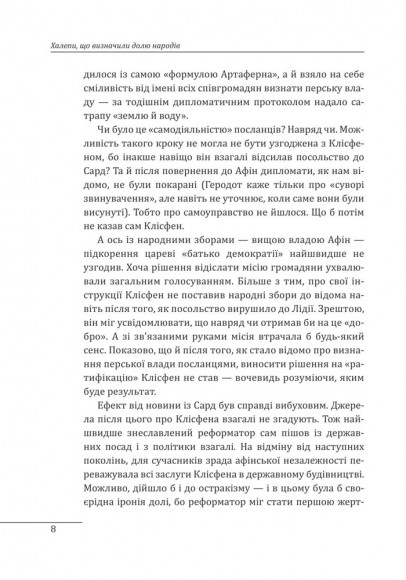 Халепи, що визначили долю народів

дилося із самою «формулою Артаферна», а й взяло на себе сміливість від імені всіх співгромадян визнати перську владу — за тодішнім дипломатичним протоколом надало сатрапу «землю й воду».

Чи було це «самодіяльністю» посланців? Навряд чи. Можливість такого кроку не могла не бути узгоджена з Клісфеном, бо інакше навіщо він взагалі відсилав посольство до Сард? Та й після повернення до Афін дипломати, як нам відомо, не були покарані (Геродот каже тільки про «суворі звинувачення», але навіть не уточнює, коли саме вони були висунуті). Тобто про самоуправство не йшлося. Що б потім не казав сам Клісфен.

А ось із народними зборами — вищою владою Афін — підкорення цареві «батько демократії» найшвидше не узгодив. Хоча рішення відіслати місію громадяни ухвалювали загальним голосуванням. Більше з тим, про свої інструкції Клісфен не поставив народні збори до відома навіть після того, як посольство вирушило до Лідії. Зрештою, він міг усвідомлювати, що навряд чи отримав би на це «добро». А зі зв'язаними руками місія втрачала б будь-який сенс. Показово, що й після того, як стало відомо про визнання перської влади посланцями, виносити рішення на «ратифікацію» Клісфен не став — вочевидь розуміючи, яким буде результат.

Ефект від новини із Сард був справді вибуховим. Джерела після цього про Клісфена взагалі не згадують. Тож найшвидше знеславлений реформатор сам пішов із державних посад і з політики взагалі. На відміну від наступних поколінь, для сучасників зрада афінської незалежності переважувала всі заслуги Клісфена в державному будівництві. Можливо, дійшло б і до остракізму — і в цьому була б своєрідна іронія долі, бо реформатор міг стати першою жерт-

8